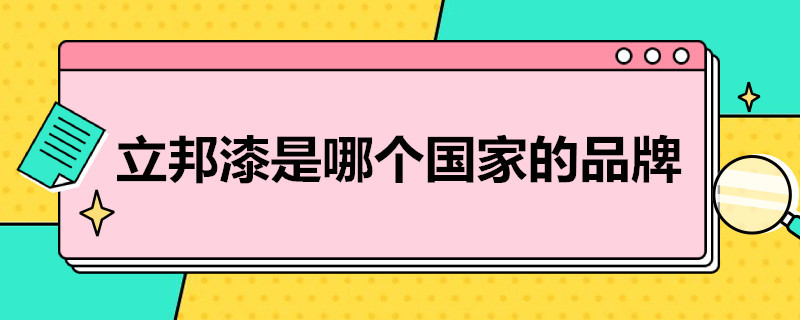 立邦漆是哪个国家的品牌